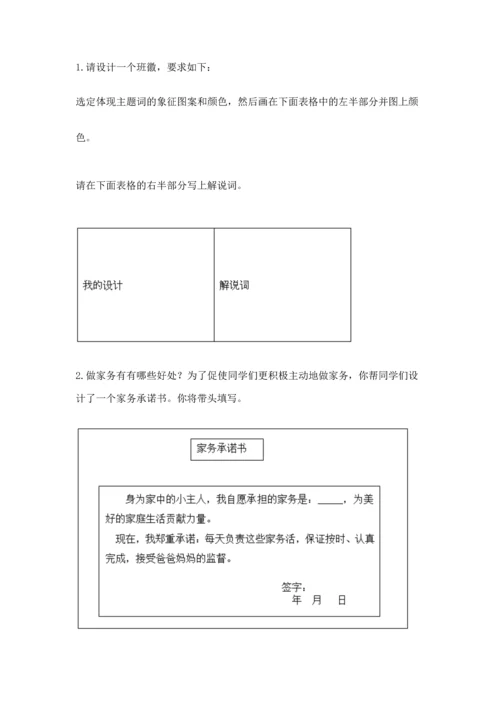 1. 请设计一个班徽，要求如下：

选定体现主题词的象征图案和颜色，然后画在下面表格中的左半部分并图上颜色。

请在下面表格的右半部分写上解说词。

| 我的设计 | 解说词 |
|---|---|

2. 做家务有有哪些好处？为了促使同学们更积极主动地做家务，你帮同学们设计了一个家务承诺书。你将带头填写。

家务承诺书

身为家中的小主人，我自愿承担的家务是：_____，为美好的家庭生活贡献力量。

现在，我郑重承诺，每天负责这些家务活，保证按时、认真完成，接受爸爸妈妈的监督。

签字：
年 月 日